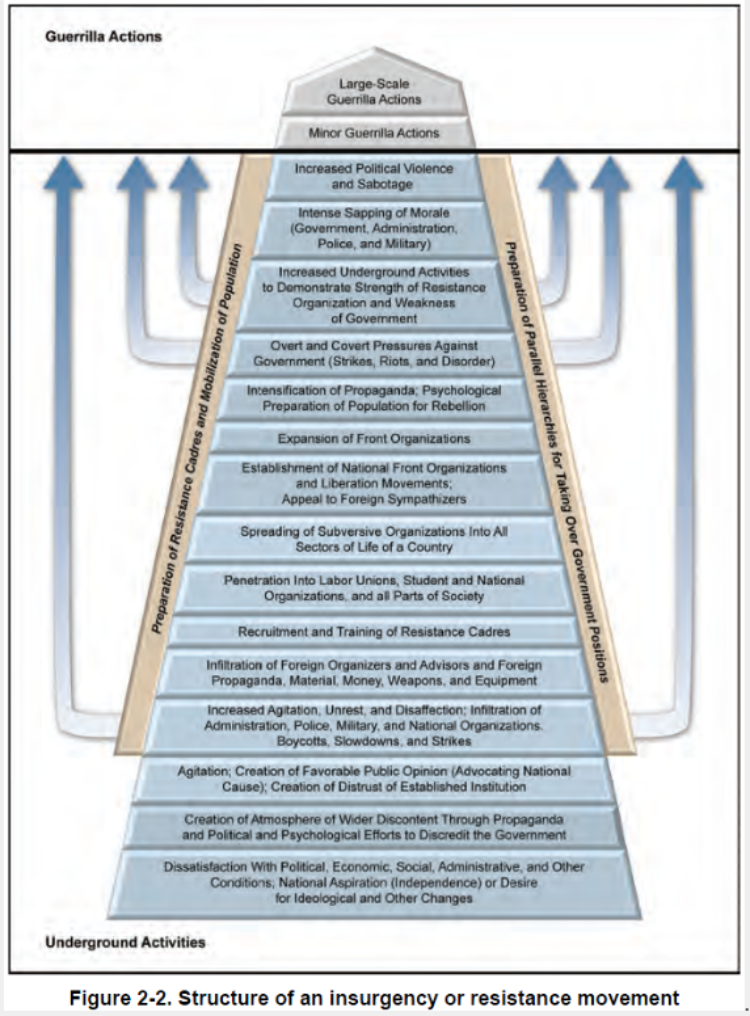 Guerrilla Actions

Large-Scale Guerrilla Actions

Minor Guerrilla Actions

Increased Political Violence and Sabotage

Intense Sapping of Morale (Government, Administration, Police, and Military)

Increased Underground Activities to Demonstrate Strength of Resistance Organization and Weakness of Government

Overt and Covert Pressures Against Government (Strikes, Riots, and Disorder)

Intensification of Propaganda; Psychological Preparation of Population for Rebellion

Expansion of Front Organizations

Establishment of National Front Organizations and Liberation Movements; Appeal to Foreign Sympathizers

Spreading of Subversive Organizations Into All Sectors of Life of a Country

Penetration Into Labor Unions, Student and National Organizations, and all Parts of Society

Recruitment and Training of Resistance Cadres

Infiltration of Foreign Organizers and Advisors and Foreign Propaganda, Material, Money, Weapons, and Equipment

Increased Agitation, Unrest, and Disaffection; Infiltration of Administration, Police, Military, and National Organizations. Boycotts, Slowdowns, and Strikes

Agitation; Creation of Favorable Public Opinion (Advocating National Cause); Creation of Distrust of Established Institution

Creation of Atmosphere of Wider Discontent Through Propaganda and Political and Psychological Efforts to Discredit the Government

Dissatisfaction With Political, Economic, Social, Administrative, and Other Conditions; National Aspiration (Independence) or Desire for Ideological and Other Changes

Preparation of Resistance Cadres and Mobilization of Population

Preparation of Parallel Hierarchies for Taking Over Government Positions

Underground Activities

Figure 2-2. Structure of an insurgency or resistance movement